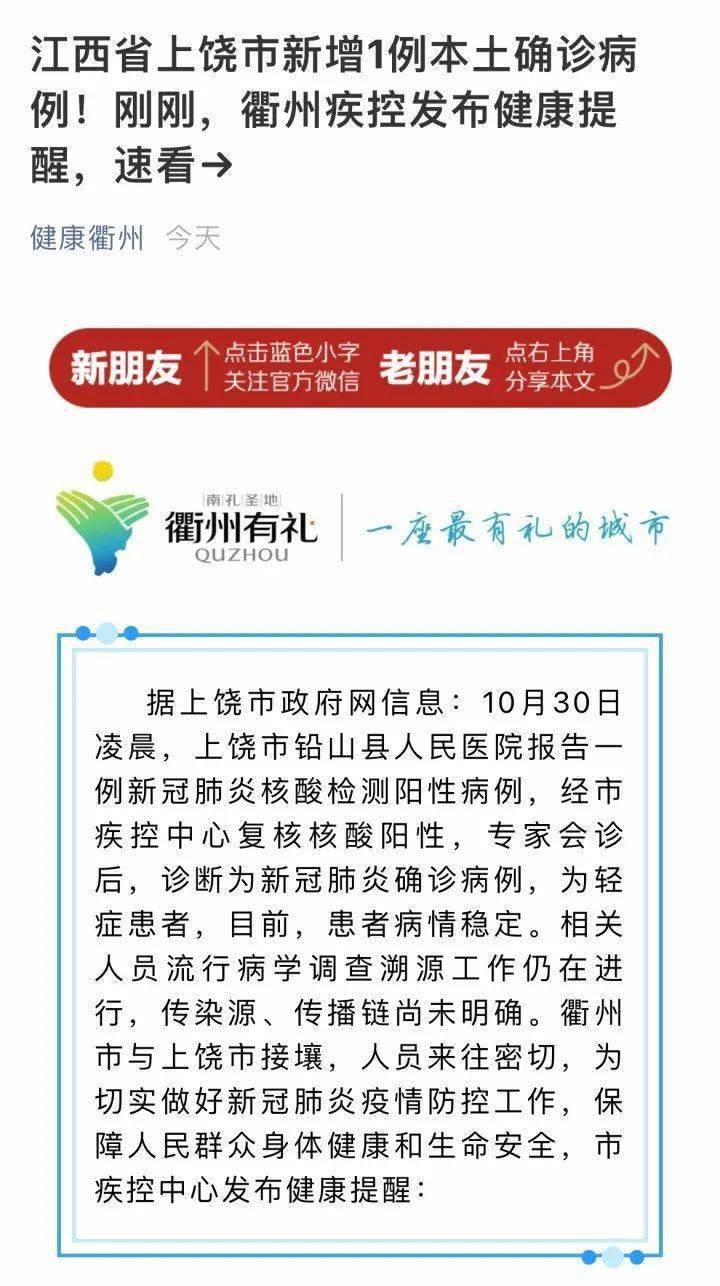 江西省上饶市新增1例本土确诊病例！刚刚，衢州疾控发布健康提醒，速看→

健康衢州 今天

新朋友 点击蓝色小字 关注官方微信 老朋友 点右上角 分享本文

南孔圣地
衢州有礼
QUZHOU
一座最有礼的城市

据上饶市政府网信息：10月30日凌晨，上饶市铅山县人民医院报告一例新冠肺炎核酸检测阳性病例，经市疾控中心复核核酸阳性，专家会诊后，诊断为新冠肺炎确诊病例，为轻症患者，目前，患者病情稳定。相关人员流行病学调查溯源工作仍在进行，传染源、传播链尚未明确。衢州市与上饶市接壤，人员来往密切，为切实做好新冠肺炎疫情防控工作，保障人民群众身体健康和生命安全，市疾控中心发布健康提醒：